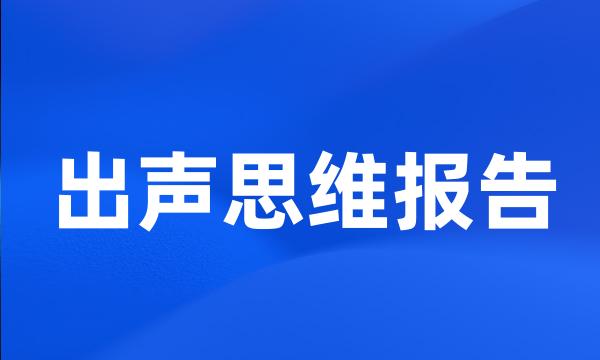 出声思维报告